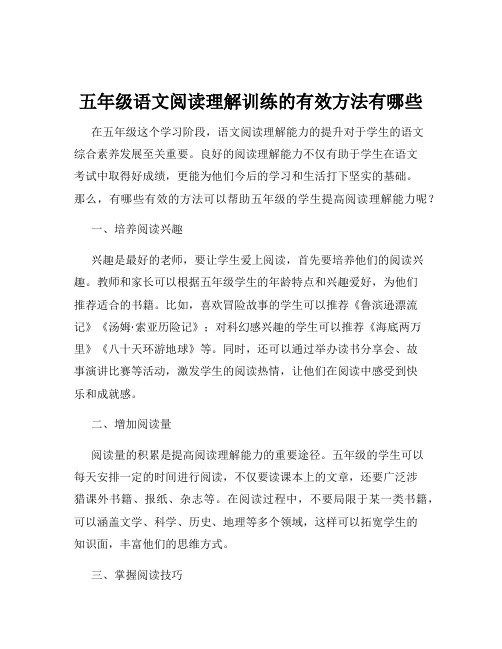 五年级语文阅读理解训练的有效方法有哪些

在五年级这个学习阶段，语文阅读理解能力的提升对于学生的语文综合素养发展至关重要。良好的阅读理解能力不仅有助于学生在语文考试中取得好成绩，更能为他们今后的学习和生活打下坚实的基础。那么，有哪些有效的方法可以帮助五年级的学生提高阅读理解能力呢？

一、培养阅读兴趣

兴趣是最好的老师，要让学生爱上阅读，首先要培养他们的阅读兴趣。教师和家长可以根据五年级学生的年龄特点和兴趣爱好，为他们推荐适合的书籍。比如，喜欢冒险故事的学生可以推荐《鲁滨逊漂流记》《汤姆·索亚历险记》；对科幻感兴趣的学生可以推荐《海底两万里》《八十天环游地球》等。同时，还可以通过举办读书分享会、故事演讲比赛等活动，激发学生的阅读热情，让他们在阅读中感受到快乐和成就感。

二、增加阅读量

阅读量的积累是提高阅读理解能力的重要途径。五年级的学生可以每天安排一定的时间进行阅读，不仅要读课本上的文章，还要广泛涉猎课外书籍、报纸、杂志等。在阅读过程中，不要局限于某一类书籍，可以涵盖文学、科学、历史、地理等多个领域，这样可以拓宽学生的知识面，丰富他们的思维方式。

三、掌握阅读技巧